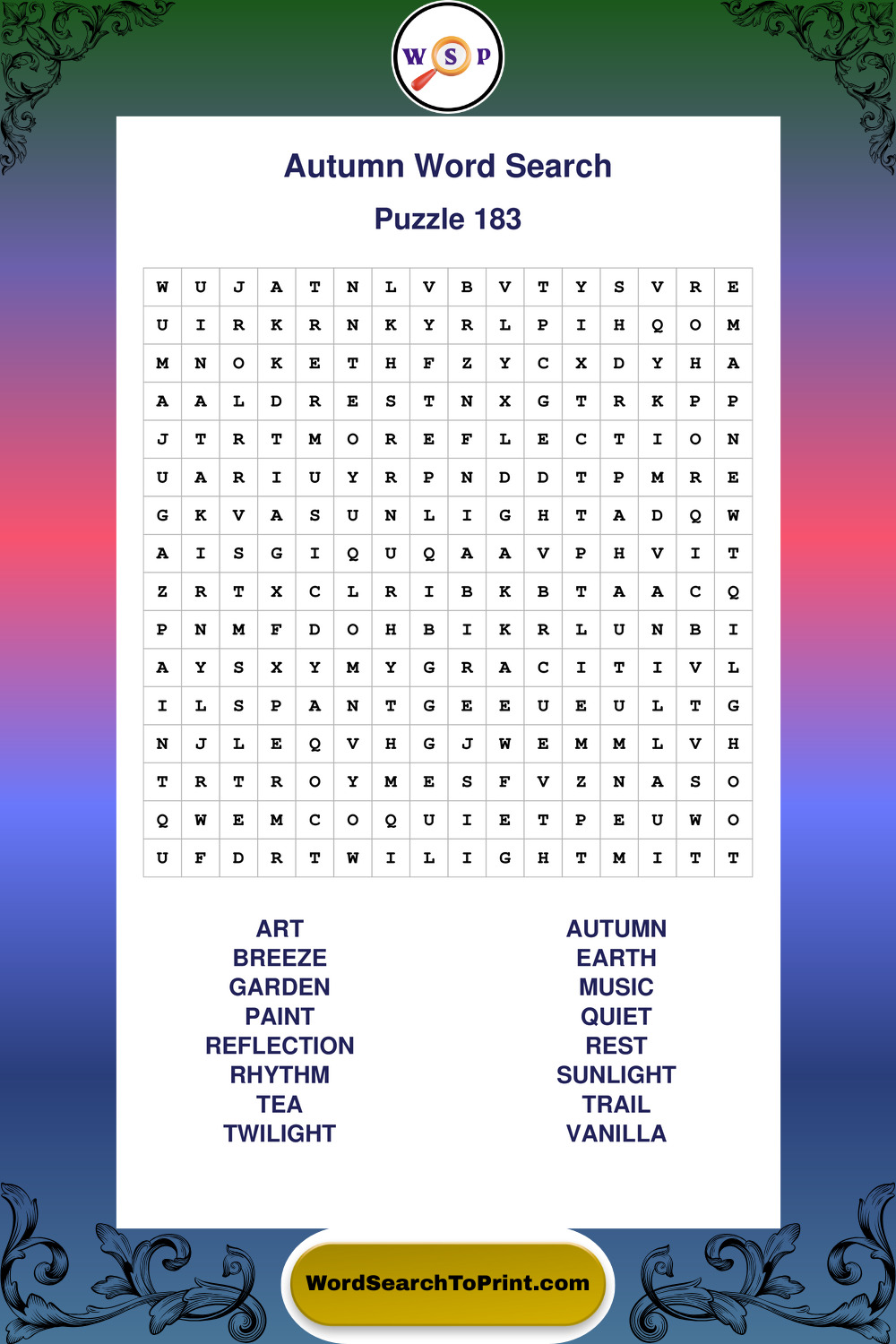 W S P

Autumn Word Search

Puzzle 183

| W | U | J | A | T | N | L | V | B | V | T | Y | S | V | R | E |
|---|---|---|---|---|---|---|---|---|---|---|---|---|---|---|---|
| U | I | R | K | R | N | K | Y | R | L | P | I | H | Q | O | M |
| M | N | O | K | E | T | H | F | Z | Y | C | X | D | Y | H | A |
| A | A | L | D | R | E | S | T | N | X | G | T | R | K | P | P |
| J | T | R | T | M | O | R | E | F | L | E | C | T | I | O | N |
| U | A | R | I | U | Y | R | P | N | D | D | T | P | M | R | E |
| G | K | V | A | S | U | N | L | I | G | H | T | A | D | Q | W |
| A | I | S | G | I | Q | U | Q | A | A | V | P | H | V | I | T |
| Z | R | T | X | C | L | R | I | B | K | B | T | A | A | C | Q |
| P | N | M | F | D | O | H | B | I | K | R | L | U | N | B | I |
| A | Y | S | X | Y | M | Y | G | R | A | C | I | T | I | V | L |
| I | L | S | P | A | N | T | G | E | E | U | E | U | L | T | G |
| N | J | L | E | Q | V | H | G | J | W | E | M | M | L | V | H |
| T | R | T | R | O | Y | M | E | S | F | V | Z | N | A | S | O |
| Q | W | E | M | C | O | Q | U | I | E | T | P | E | U | W | O |
| U | F | D | R | T | W | I | L | I | G | H | T | M | I | T | T |

ART
BREEZE
GARDEN
PAINT
REFLECTION
RHYTHM
TEA
TWILIGHT

AUTUMN
EARTH
MUSIC
QUIET
REST
SUNLIGHT
TRAIL
VANILLA

WordSearchToPrint.com